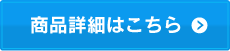 商品詳細はこちら